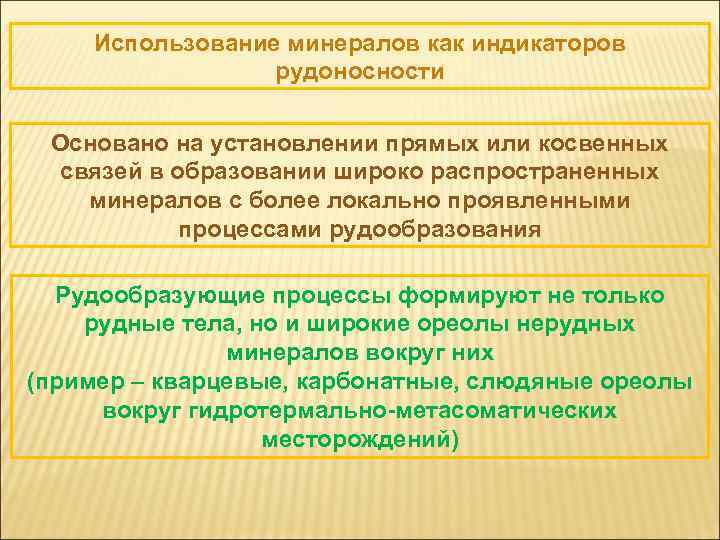 Использование минералов как индикаторов рудоносности

Основано на установлении прямых или косвенных связей в образовании широко распространенных минералов с более локально проявленными процессами рудообразования

Рудообразующие процессы формируют не только рудные тела, но и широкие ореолы нерудных минералов вокруг них
(пример – кварцевые, карбонатные, слюдяные ореолы вокруг гидротермально-метасоматических месторождений)